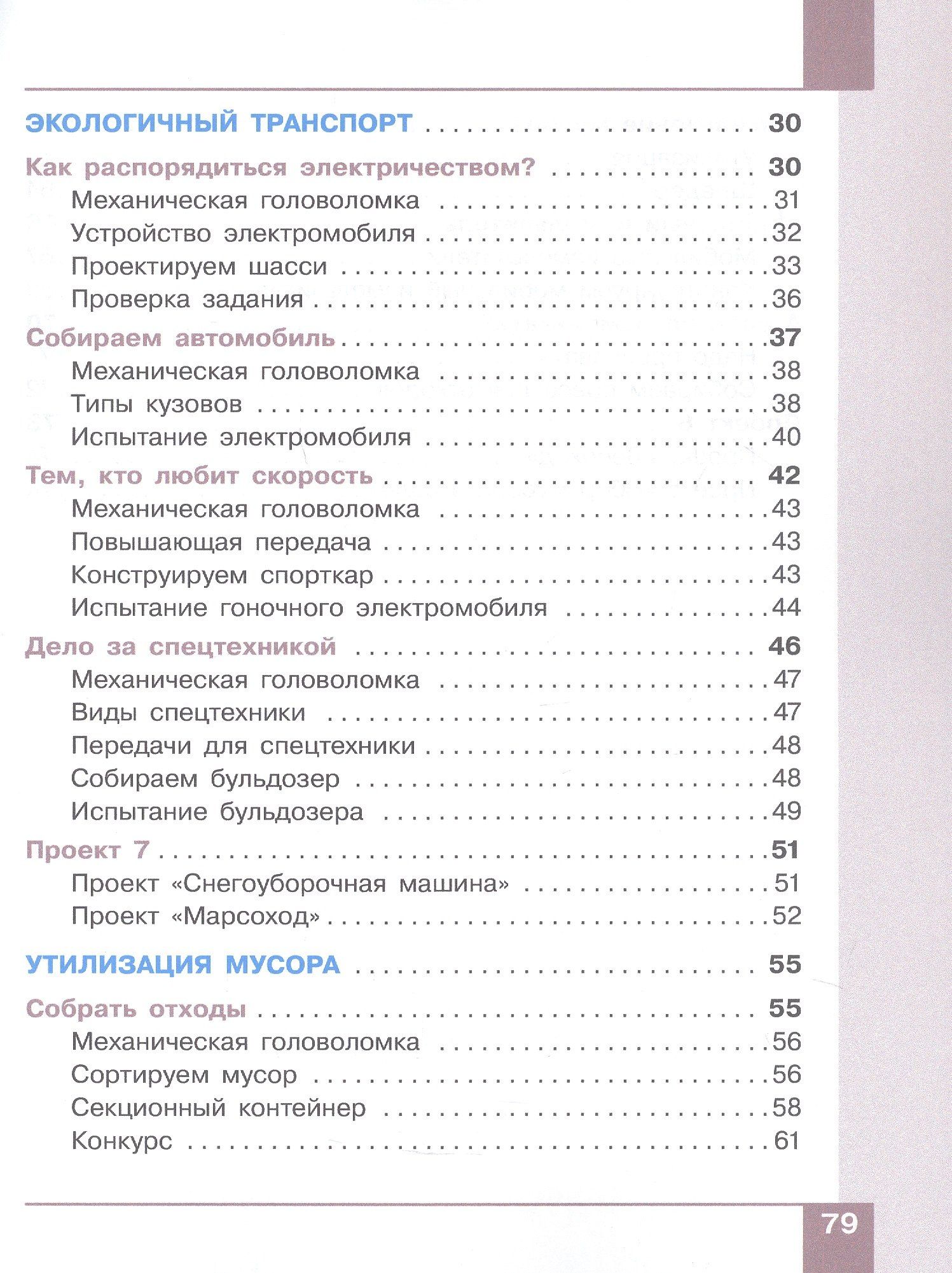 ЭКОЛОГИЧНЫЙ ТРАНСПОРТ 30

Как распорядиться электричеством? 30
Механическая головоломка 31
Устройство электромобиля 32
Проектируем шасси 33
Проверка задания 36

Собираем автомобиль 37
Механическая головоломка 38
Типы кузовов 38
Испытание электромобиля 40

Тем, кто любит скорость 42
Механическая головоломка 43
Повышающая передача 43
Конструируем спорткар 43
Испытание гоночного электромобиля 44

Дело за спецтехникой 46
Механическая головоломка 47
Виды спецтехники 47
Передачи для спецтехники 48
Собираем бульдозер 48
Испытание бульдозера 49

Проект 7 51
Проект «Снегоуборочная машина» 51
Проект «Марсоход» 52

УТИЛИЗАЦИЯ МУСОРА 55

Собрать отходы 55
Механическая головоломка 56
Сортируем мусор 56
Секционный контейнер 58
Конкурс 61

79